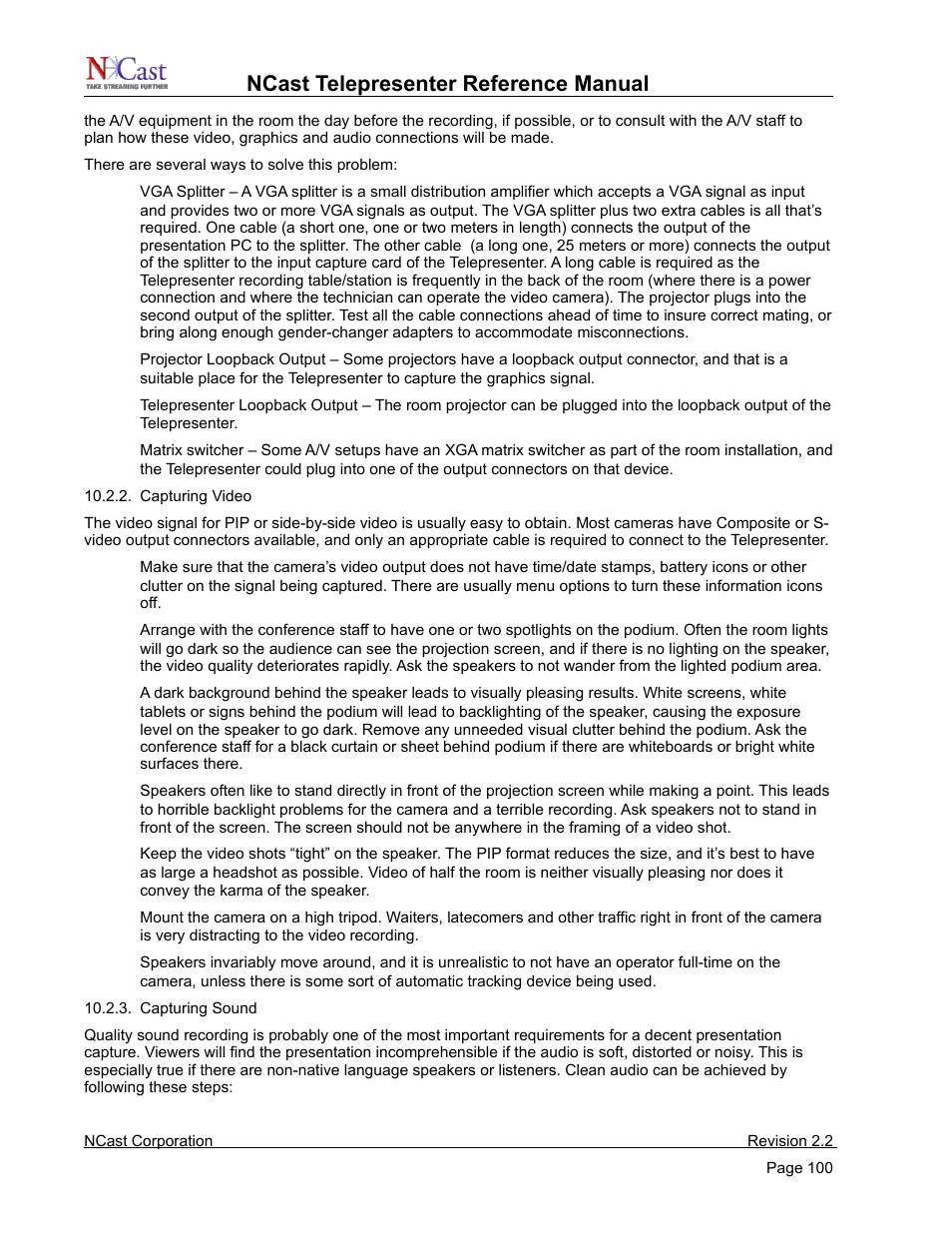 NCast
TAKE STREAMING FURTHER

NCast Telepresenter Reference Manual

the A/V equipment in the room the day before the recording, if possible, or to consult with the A/V staff to plan how these video, graphics and audio connections will be made.

There are several ways to solve this problem:

VGA Splitter – A VGA splitter is a small distribution amplifier which accepts a VGA signal as input and provides two or more VGA signals as output. The VGA splitter plus two extra cables is all that's required. One cable (a short one, one or two meters in length) connects the output of the presentation PC to the splitter. The other cable (a long one, 25 meters or more) connects the output of the splitter to the input capture card of the Telepresenter. A long cable is required as the Telepresenter recording table/station is frequently in the back of the room (where there is a power connection and where the technician can operate the video camera). The projector plugs into the second output of the splitter. Test all the cable connections ahead of time to insure correct mating, or bring along enough gender-changer adapters to accommodate misconnections.

Projector Loopback Output – Some projectors have a loopback output connector, and that is a suitable place for the Telepresenter to capture the graphics signal.

Telepresenter Loopback Output – The room projector can be plugged into the loopback output of the Telepresenter.

Matrix switcher – Some A/V setups have an XGA matrix switcher as part of the room installation, and the Telepresenter could plug into one of the output connectors on that device.

10.2.2. Capturing Video

The video signal for PIP or side-by-side video is usually easy to obtain. Most cameras have Composite or S-video output connectors available, and only an appropriate cable is required to connect to the Telepresenter.

Make sure that the camera's video output does not have time/date stamps, battery icons or other clutter on the signal being captured. There are usually menu options to turn these information icons off.

Arrange with the conference staff to have one or two spotlights on the podium. Often the room lights will go dark so the audience can see the projection screen, and if there is no lighting on the speaker, the video quality deteriorates rapidly. Ask the speakers to not wander from the lighted podium area.

A dark background behind the speaker leads to visually pleasing results. White screens, white tablets or signs behind the podium will lead to backlighting of the speaker, causing the exposure level on the speaker to go dark. Remove any unneeded visual clutter behind the podium. Ask the conference staff for a black curtain or sheet behind podium if there are whiteboards or bright white surfaces there.

Speakers often like to stand directly in front of the projection screen while making a point. This leads to horrible backlight problems for the camera and a terrible recording. Ask speakers not to stand in front of the screen. The screen should not be anywhere in the framing of a video shot.

Keep the video shots "tight" on the speaker. The PIP format reduces the size, and it's best to have as large a headshot as possible. Video of half the room is neither visually pleasing nor does it convey the karma of the speaker.

Mount the camera on a high tripod. Waiters, latecomers and other traffic right in front of the camera is very distracting to the video recording.

Speakers invariably move around, and it is unrealistic to not have an operator full-time on the camera, unless there is some sort of automatic tracking device being used.

10.2.3. Capturing Sound

Quality sound recording is probably one of the most important requirements for a decent presentation capture. Viewers will find the presentation incomprehensible if the audio is soft, distorted or noisy. This is especially true if there are non-native language speakers or listeners. Clean audio can be achieved by following these steps:

NCast Corporation Revision 2.2
Page 100